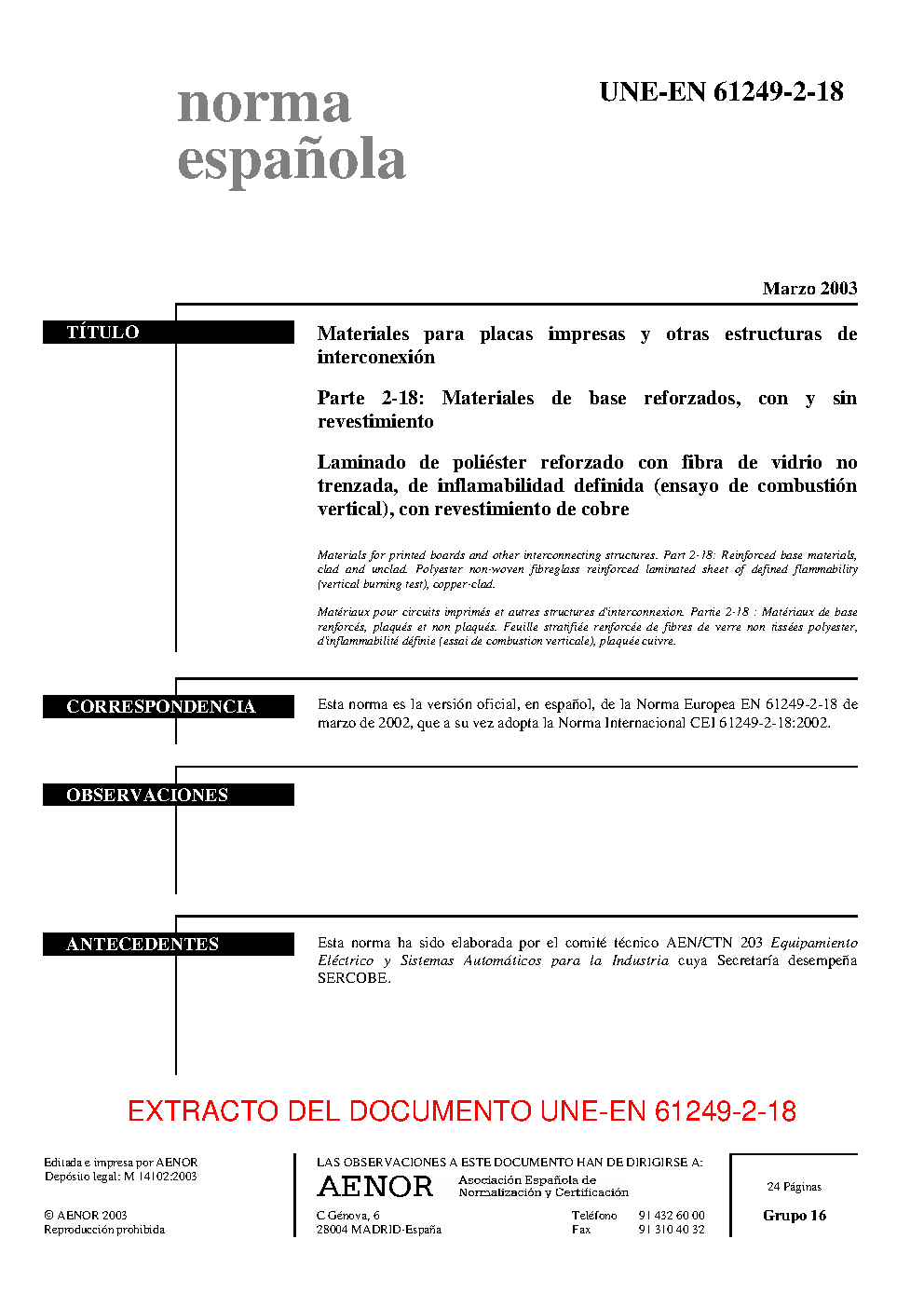 norma española

UNE-EN 61249-2-18

Marzo 2003

TÍTULO

Materiales para placas impresas y otras estructuras de interconexión

Parte 2-18: Materiales de base reforzados, con y sin revestimiento

Laminado de poliéster reforzado con fibra de vidrio no trenzada, de inflamabilidad definida (ensayo de combustión vertical), con revestimiento de cobre

Materials for printed boards and other interconnecting structures. Part 2-18: Reinforced base materials, clad and unclad. Polyester non-woven fibreglass reinforced laminated sheet of defined flammability (vertical burning test), copper-clad.

Matériaux pour circuits imprimés et autres structures d'interconnexion. Partie 2-18 : Matériaux de base renforcés, plaqués et non plaqués. Feuille stratifiée renforcée de fibres de verre non tissées polyester, d'inflammabilité définie (essai de combustion verticale), plaquée cuivre.

CORRESPONDENCIA

Esta norma es la versión oficial, en español, de la Norma Europea EN 61249-2-18 de marzo de 2002, que a su vez adopta la Norma Internacional CEI 61249-2-18:2002.

OBSERVACIONES

ANTECEDENTES

Esta norma ha sido elaborada por el comité técnico AEN/CTN 203 Equipamiento Eléctrico y Sistemas Automáticos para la Industria cuya Secretaría desempeña SERCOBE.

EXTRACTO DEL DOCUMENTO UNE-EN 61249-2-18

Editada e impresa por AENOR
Depósito legal: M 14102:2003

© AENOR 2003
Reproducción prohibida

LAS OBSERVACIONES A ESTE DOCUMENTO HAN DE DIRIGIRSE A:

AENOR Asociación Española de Normalización y Certificación

C Génova, 6
28004 MADRID-España

Teléfono 91 432 60 00
Fax 91 310 40 32

24 Páginas

Grupo 16